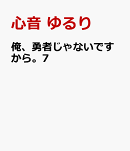 心音 ゆるり

俺、勇者じゃないですから。7